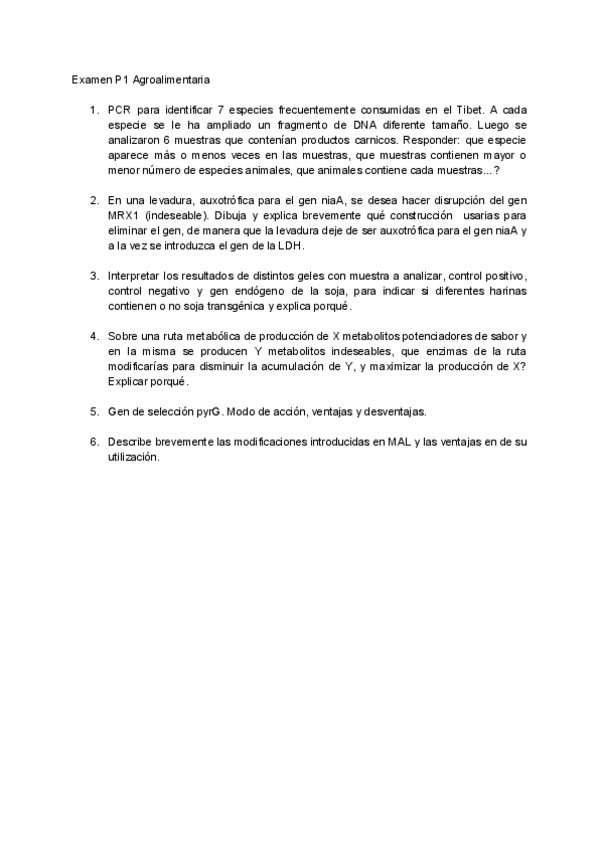 Examen P1 Agroalimentaria

1. PCR para identificar 7 especies frecuentemente consumidas en el Tibet. A cada especie se le ha ampliado un fragmento de DNA diferente tamaño. Luego se analizaron 6 muestras que contenían productos carnicos. Responder: que especie aparece más o menos veces en las muestras, que muestras contienen mayor o menor número de especies animales, que animales contiene cada muestras...?

2. En una levadura, auxotrófica para el gen niaA, se desea hacer disrupción del gen MRX1 (indeseable). Dibuja y explica brevemente qué construcción usarias para eliminar el gen, de manera que la levadura deje de ser auxotrófica para el gen niaA y a la vez se introduzca el gen de la LDH.

3. Interpretar los resultados de distintos geles con muestra a analizar, control positivo, control negativo y gen endógeno de la soja, para indicar si diferentes harinas contienen o no soja transgénica y explica porqué.

4. Sobre una ruta metabólica de producción de X metabolitos potenciadores de sabor y en la misma se producen Y metabolitos indeseables, que enzimas de la ruta modificarías para disminuir la acumulación de Y, y maximizar la producción de X? Explicar porqué.

5. Gen de selección pyrG. Modo de acción, ventajas y desventajas.

6. Describe brevemente las modificaciones introducidas en MAL y las ventajas en de su utilización.